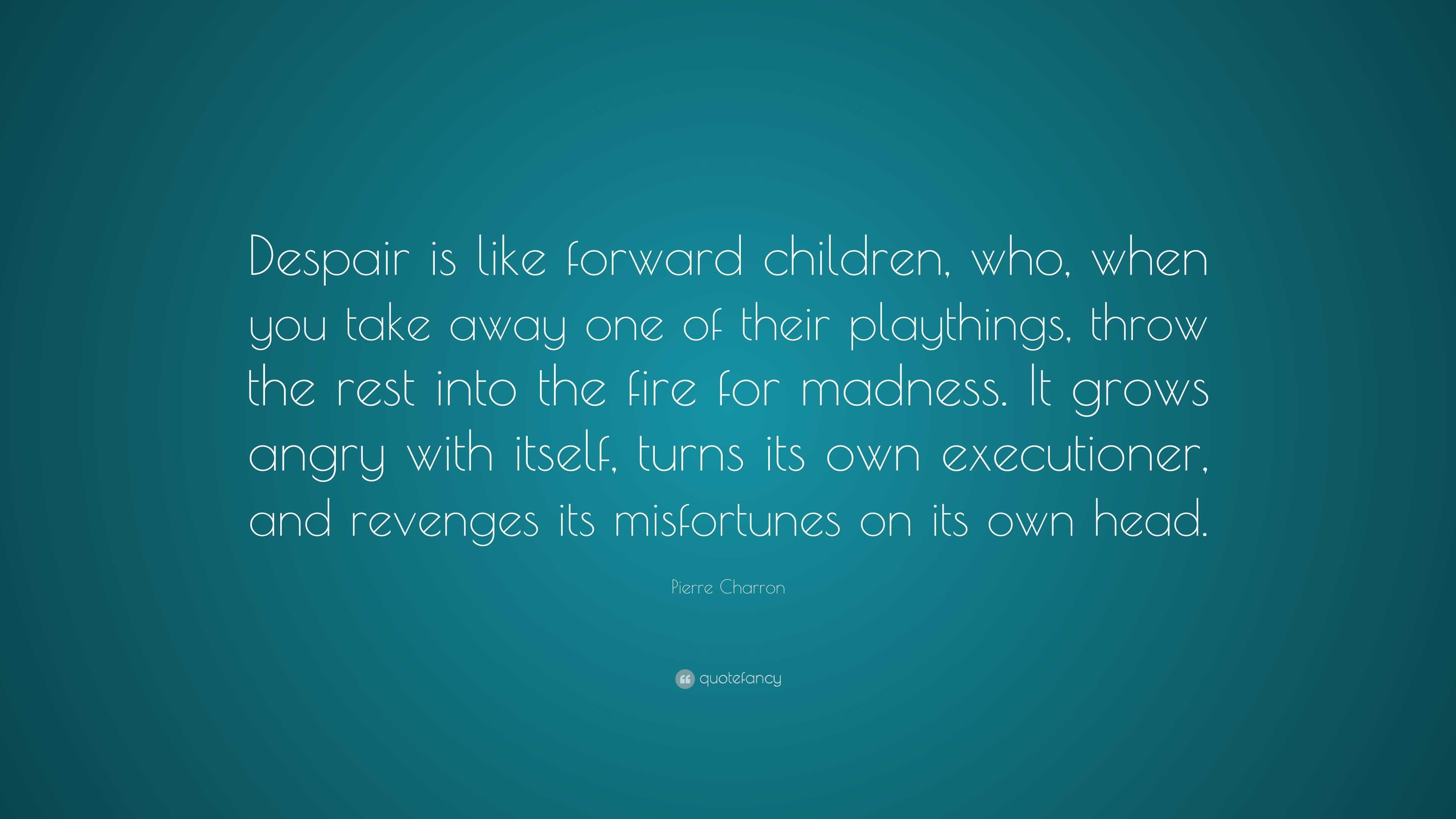 Despair is like forward children, who, when you take away one of their playthings, throw the rest into the fire for madness. It grows angry with itself, turns its own executioner, and revenges its misfortunes on its own head.

Pierre Charron

quotefancy